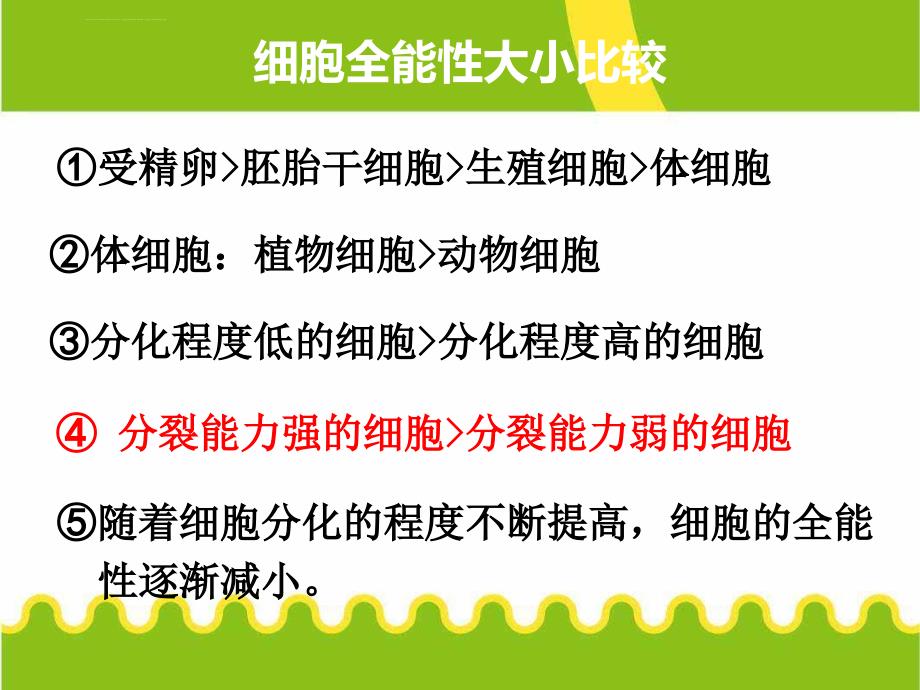 细胞全能性大小比较

①受精卵>胚胎干细胞>生殖细胞>体细胞

②体细胞：植物细胞>动物细胞

③分化程度低的细胞>分化程度高的细胞

④ 分裂能力强的细胞>分裂能力弱的细胞

⑤随着细胞分化的程度不断提高，细胞的全能性逐渐减小。